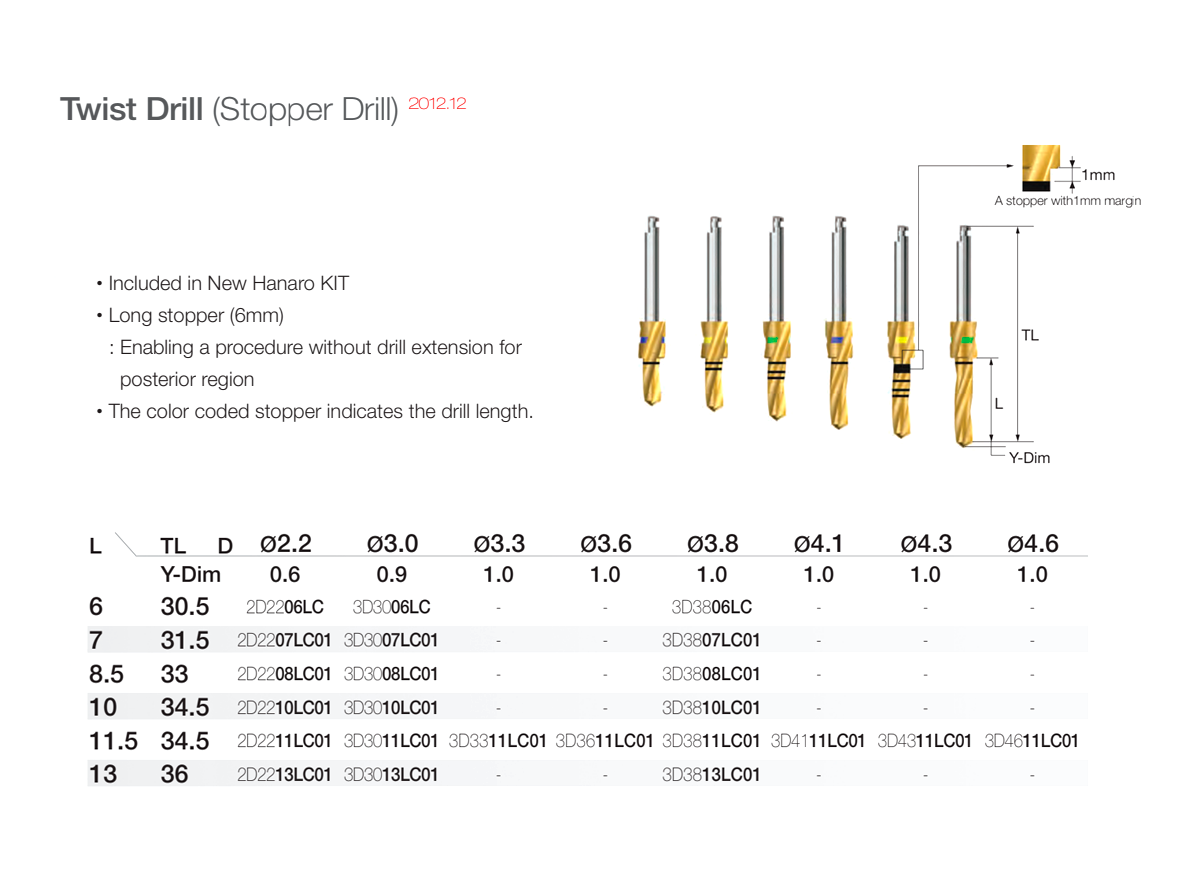 Twist Drill (Stopper Drill) 2012.12

• Included in New Hanaro KIT
• Long stopper (6mm)
: Enabling a procedure without drill extension for posterior region
• The color coded stopper indicates the drill length.

1mm
A stopper with1mm margin
TL
L
Y-Dim

| L | TL D | Ø2.2 | Ø3.0 | Ø3.3 | Ø3.6 | Ø3.8 | Ø4.1 | Ø4.3 | Ø4.6 |
|---|---|---|---|---|---|---|---|---|---|
| | Y-Dim | 0.6 | 0.9 | 1.0 | 1.0 | 1.0 | 1.0 | 1.0 | 1.0 |
| 6 | 30.5 | 2D2206LC | 3D3006LC | - | - | 3D3806LC | - | - | - |
| 7 | 31.5 | 2D2207LC01 | 3D3007LC01 | - | - | 3D3807LC01 | - | - | - |
| 8.5 | 33 | 2D2208LC01 | 3D3008LC01 | - | - | 3D3808LC01 | - | - | - |
| 10 | 34.5 | 2D2210LC01 | 3D3010LC01 | - | - | 3D3810LC01 | - | - | - |
| 11.5 | 34.5 | 2D2211LC01 | 3D3011LC01 | 3D3311LC01 | 3D3611LC01 | 3D3811LC01 | 3D4111LC01 | 3D4311LC01 | 3D4611LC01 |
| 13 | 36 | 2D2213LC01 | 3D3013LC01 | - | - | 3D3813LC01 | - | - | - |